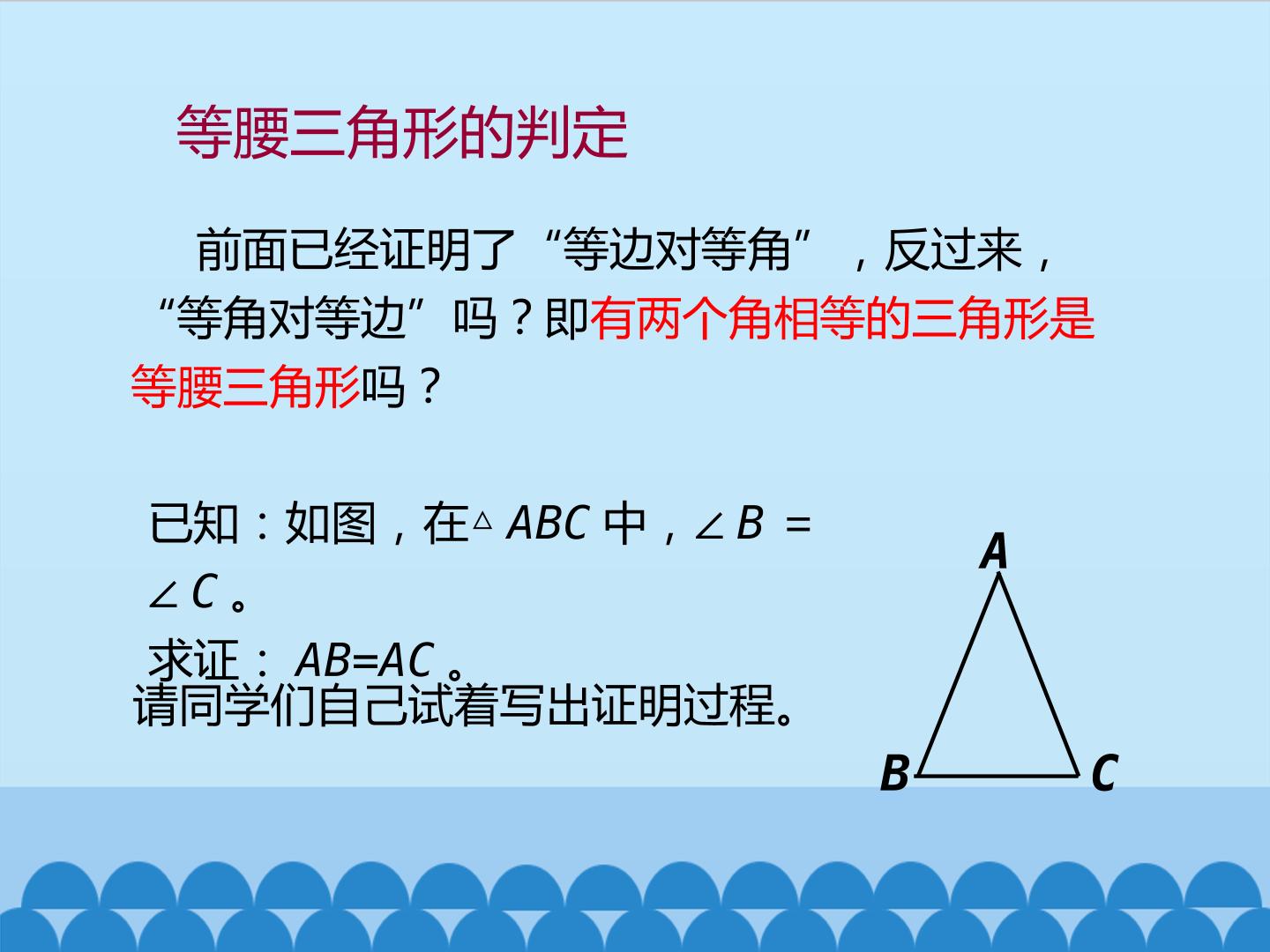 等腰三角形的判定

前面已经证明了“等边对等角”，反过来，“等角对等边”吗？即有两个角相等的三角形是等腰三角形吗？

已知：如图，在$\triangle ABC$中，$\angle B=\angle C$。

求证：$AB=AC$。

请同学们自己试着写出证明过程。

A

B

C